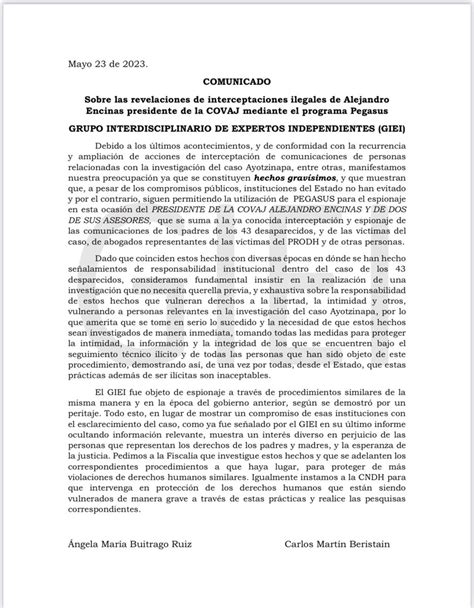 Mayo 23 de 2023.

COMUNICADO

Sobre las revelaciones de interceptaciones ilegales de Alejandro Encinas presidente de la COVAJ mediante el programa Pegasus

GRUPO INTERDISCIPLINARIO DE EXPERTOS INDEPENDIENTES (GIEI)

Debido a los últimos acontecimientos, y de conformidad con la recurrencia y ampliación de acciones de interceptación de comunicaciones de personas relacionadas con la investigación del caso Ayotzinapa, entre otras, manifestamos nuestra preocupación ya que se constituyen hechos gravísimos, y que muestran que, a pesar de los compromisos públicos, instituciones del Estado no han evitado y por el contrario, siguen permitiendo la utilización de PEGASUS para el espionaje en esta ocasión del PRESIDENTE DE LA COVAJ ALEJANDRO ENCINAS Y DE DOS DE SUS ASESORES, que se suma a la ya conocida interceptación y espionaje de las comunicaciones de los padres de los 43 desaparecidos, y de las víctimas del caso, de abogados representantes de las víctimas del PRODH y de otras personas.

Dado que coinciden estos hechos con diversas épocas en dónde se han hecho señalamientos de responsabilidad institucional dentro del caso de los 43 desparecidos, consideramos fundamental insistir en la realización de una investigación que no necesita querella previa, y exhaustiva sobre la responsabilidad de estos hechos que vulneran derechos a la libertad, la intimidad y otros, vulnerando a personas relevantes en la investigación del caso Ayotzinapa, por lo que amerita que se tome en serio lo sucedido y la necesidad de que estos hechos sean investigados de manera inmediata, tomando todas las medidas para proteger la intimidad, la información y la integridad de los que se encuentren bajo el seguimiento técnico ilícito y de todas las personas que han sido objeto de este procedimiento, demostrando así, de una vez por todas, desde el Estado, que estas prácticas además de ser ilícitas son inaceptables.

El GIEI fue objeto de espionaje a través de procedimientos similares de la misma manera y en la época del gobierno anterior, según se demostró por un peritaje. Todo esto, en lugar de mostrar un compromiso de esas instituciones con el esclarecimiento del caso, como ya fue señalado por el GIEI en su último informe ocultando información relevante, muestra un interés diverso en perjuicio de las personas que representan los derechos de los padres y madres, y la esperanza de la justicia. Pedimos a la Fiscalía que investigue estos hechos y que se adelanten los correspondientes procedimientos a que haya lugar, para proteger de más violaciones de derechos humanos similares. Igualmente instamos a la CNDH para que intervenga en protección de los derechos humanos que están siendo vulnerados de manera grave a través de estas prácticas y realice las pesquisas correspondientes.

Ángela María Buitrago Ruiz

Carlos Martín Beristain